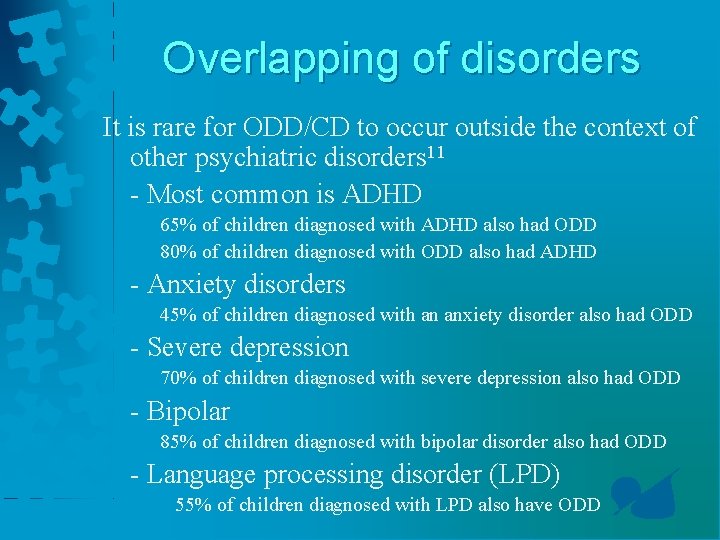 Overlapping of disorders

It is rare for ODD/CD to occur outside the context of other psychiatric disorders$^{11}$

- Most common is ADHD

65% of children diagnosed with ADHD also had ODD

80% of children diagnosed with ODD also had ADHD

- Anxiety disorders

45% of children diagnosed with an anxiety disorder also had ODD

- Severe depression

70% of children diagnosed with severe depression also had ODD

- Bipolar

85% of children diagnosed with bipolar disorder also had ODD

- Language processing disorder (LPD)

55% of children diagnosed with LPD also have ODD